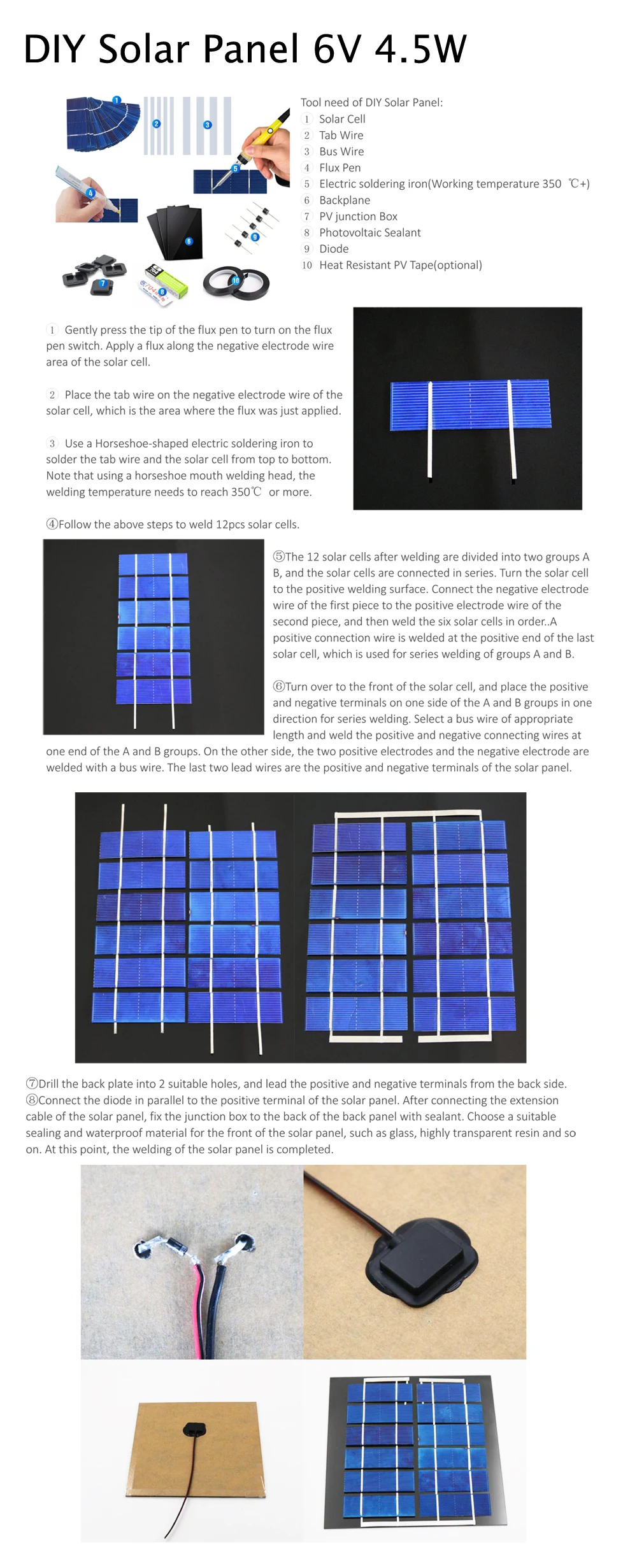 DIY Solar Panel 6V 4.5W

1 2 3 4 5 6 7 8 9 10

Tool need of DIY Solar Panel:
1 Solar Cell
2 Tab Wire
3 Bus Wire
4 Flux Pen
5 Electric soldering iron(Working temperature 350 ℃+)
6 Backplane
7 PV junction Box
8 Photovoltaic Sealant
9 Diode
10 Heat Resistant PV Tape(optional)

1 Gently press the tip of the flux pen to turn on the flux pen switch. Apply a flux along the negative electrode wire area of the solar cell.

2 Place the tab wire on the negative electrode wire of the solar cell, which is the area where the flux was just applied.

3 Use a Horseshoe-shaped electric soldering iron to solder the tab wire and the solar cell from top to bottom. Note that using a horseshoe mouth welding head, the welding temperature needs to reach 350℃ or more.

④Follow the above steps to weld 12pcs solar cells.

⑤The 12 solar cells after welding are divided into two groups A B, and the solar cells are connected in series. Turn the solar cell to the positive welding surface. Connect the negative electrode wire of the first piece to the positive electrode wire of the second piece, and then weld the six solar cells in order..A positive connection wire is welded at the positive end of the last solar cell, which is used for series welding of groups A and B.

⑥Turn over to the front of the solar cell, and place the positive and negative terminals on one side of the A and B groups in one direction for series welding. Select a bus wire of appropriate length and weld the positive and negative connecting wires at one end of the A and B groups. On the other side, the two positive electrodes and the negative electrode are welded with a bus wire. The last two lead wires are the positive and negative terminals of the solar panel.

⑦Drill the back plate into 2 suitable holes, and lead the positive and negative terminals from the back side.
⑧Connect the diode in parallel to the positive terminal of the solar panel. After connecting the extension cable of the solar panel, fix the junction box to the back of the back panel with sealant. Choose a suitable sealing and waterproof material for the front of the solar panel, such as glass, highly transparent resin and so on. At this point, the welding of the solar panel is completed.